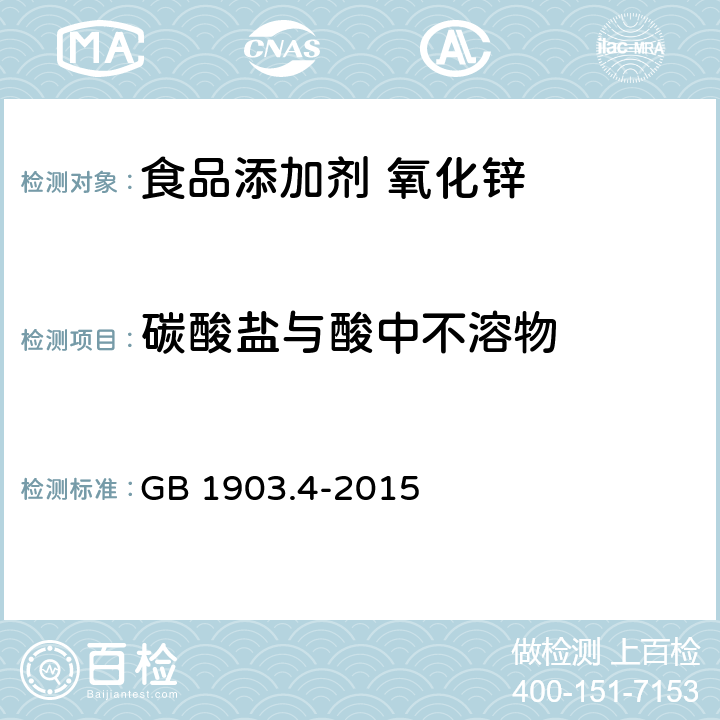 MA CNAS AC ilac-MRA

检测对象： 食品添加剂 氧化锌

检测项目： 碳酸盐与酸中不溶物

检测标准： GB 1903.4-2015

百检
Baijiantest.com

做检测 上百检
400-151-7153